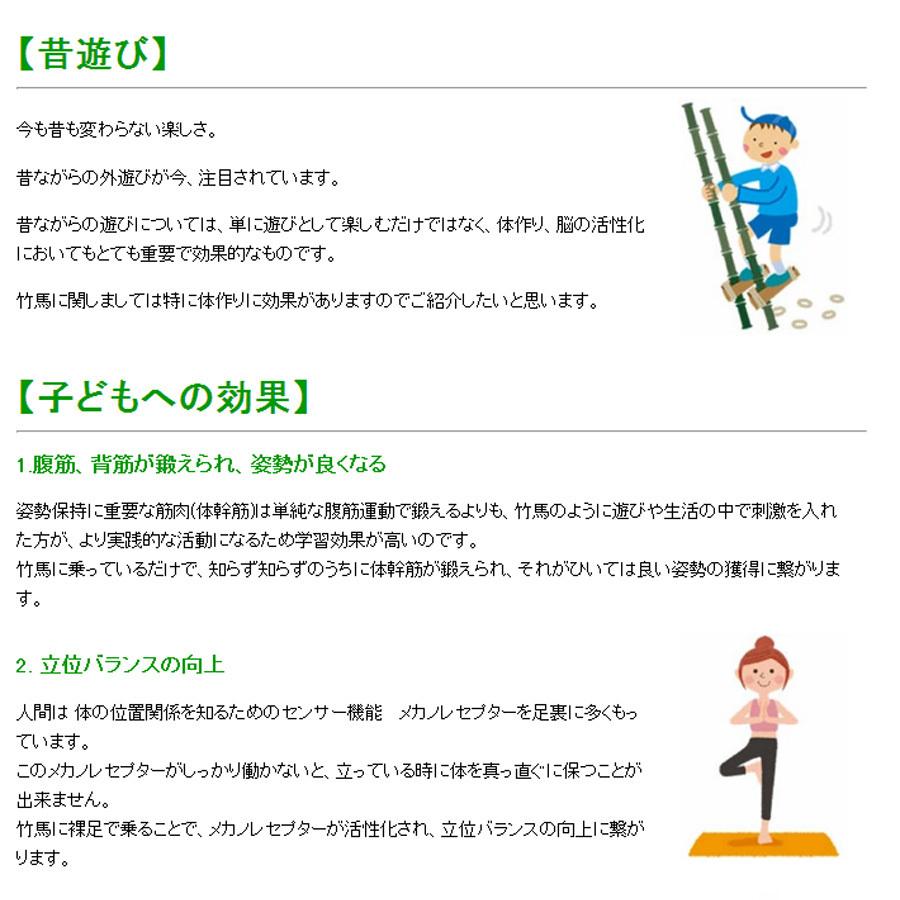 【昔遊び】

今も昔も変わらない楽しさ。

昔ながらの外遊びが今、注目されています。

昔ながらの遊びについては、単に遊びとして楽しむだけではなく、体作り、脳の活性化においてもとても重要で効果的なものです。

竹馬に関しましては特に体作りに効果がありますのでご紹介したいと思います。

【子どもへの効果】

1.腹筋、背筋が鍛えられ、姿勢が良くなる

姿勢保持に重要な筋肉(体幹筋)は単純な腹筋運動で鍛えるよりも、竹馬のように遊びや生活の中で刺激を入れた方が、より実践的な活動になるため学習効果が高いのです。
竹馬に乗っているだけで、知らず知らずのうちに体幹筋が鍛えられ、それがひいては良い姿勢の獲得に繋がります。

2. 立位バランスの向上

人間は 体の位置関係を知るためのセンサー機能　メカノレセプターを足裏に多くもっています。
このメカノレセプターがしっかり働かないと、立っている時に体を真っ直ぐに保つことが出来ません。
竹馬に裸足で乗ることで、メカノレセプターが活性化され、立位バランスの向上に繋がります。